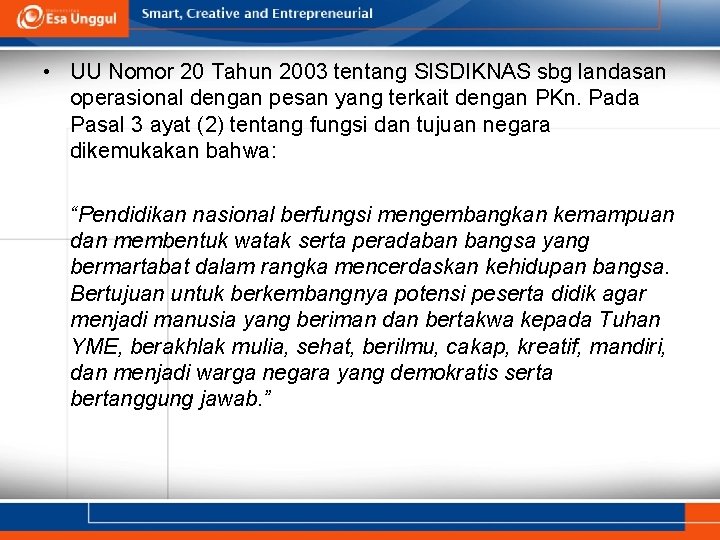 Esa Unggul

Smart, Creative and Entrepreneurial

• UU Nomor 20 Tahun 2003 tentang SISDIKNAS sbg landasan operasional dengan pesan yang terkait dengan PKn. Pada Pasal 3 ayat (2) tentang fungsi dan tujuan negara dikemukakan bahwa:

"Pendidikan nasional berfungsi mengembangkan kemampuan dan membentuk watak serta peradaban bangsa yang bermartabat dalam rangka mencerdaskan kehidupan bangsa. Bertujuan untuk berkembangnya potensi peserta didik agar menjadi manusia yang beriman dan bertakwa kepada Tuhan YME, berakhlak mulia, sehat, berilmu, cakap, kreatif, mandiri, dan menjadi warga negara yang demokratis serta bertanggung jawab."